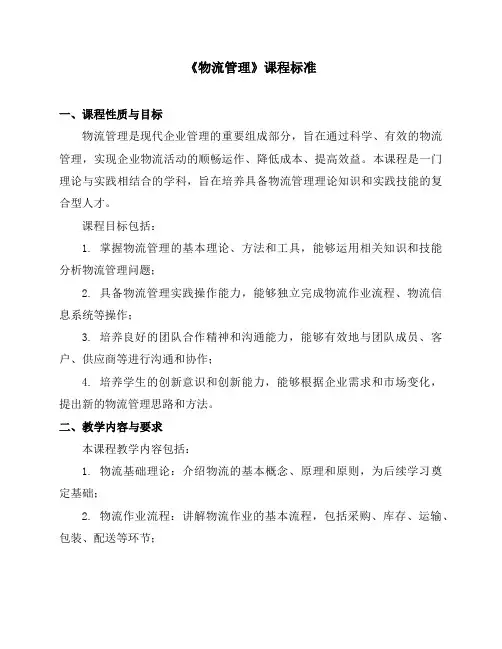 《物流管理》课程标准

一、课程性质与目标

物流管理是现代企业管理的重要组成部分，旨在通过科学、有效的物流管理，实现企业物流活动的顺畅运作、降低成本、提高效益。本课程是一门理论与实践相结合的学科，旨在培养具备物流管理理论知识和实践技能的复合型人才。

课程目标包括：

1. 掌握物流管理的基本理论、方法和工具，能够运用相关知识和技能分析物流管理问题；

2. 具备物流管理实践操作能力，能够独立完成物流作业流程、物流信息系统等操作；

3. 培养良好的团队合作精神和沟通能力，能够有效地与团队成员、客户、供应商等进行沟通和协作；

4. 培养学生的创新意识和创新能力，能够根据企业需求和市场变化，提出新的物流管理思路和方法。

二、教学内容与要求

本课程教学内容包括：

1. 物流基础理论：介绍物流的基本概念、原理和原则，为后续学习奠定基础；

2. 物流作业流程：讲解物流作业的基本流程，包括采购、库存、运输、包装、配送等环节；